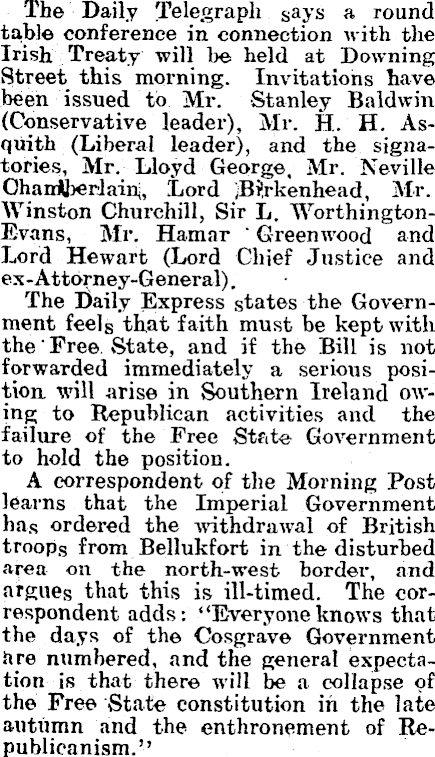 The Daily Telegraph says a round table conference in connection with the Irish Treaty will be held at Downing Street this morning. Invitations have been issued to Mr. Stanley Baldwin (Conservative leader), Mr. H. H. Asquith (Liberal leader), and the signatories, Mr. Lloyd George, Mr. Neville Chamberlain, Lord Birkenhead, Mr. Winston Churchill, Sir L. Worthington-Evans, Mr. Hamar Greenwood and Lord Hewart (Lord Chief Justice and ex-Attorney-General).

The Daily Express states the Government feels that faith must be kept with the Free State, and if the Bill is not forwarded immediately a serious position will arise in Southern Ireland owing to Republican activities and the failure of the Free State Government to hold the position.

A correspondent of the Morning Post learns that the Imperial Government has ordered the withdrawal of British troops from Bellukfort in the disturbed area on the north-west border, and argues that this is ill-timed. The correspondent adds: "Everyone knows that the days of the Cosgrave Government are numbered, and the general expectation is that there will be a collapse of the Free State constitution in the late autumn and the enthronement of Republicanism."